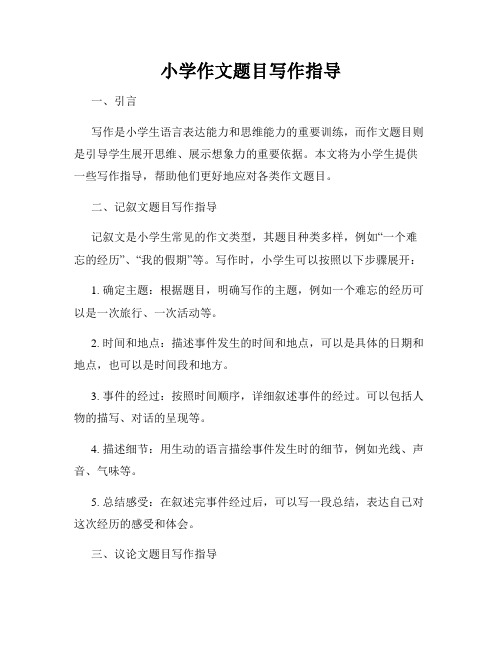 小学作文题目写作指导

一、引言

写作是小学生语言表达能力和思维能力的重要训练，而作文题目则是引导学生展开思维、展示想象力的重要依据。本文将为小学生提供一些写作指导，帮助他们更好地应对各类作文题目。

二、记叙文题目写作指导

记叙文是小学生常见的作文类型，其题目种类多样，例如“一个难忘的经历”、“我的假期”等。写作时，小学生可以按照以下步骤展开：

1. 确定主题：根据题目，明确写作的主题，例如一个难忘的经历可以是一次旅行、一次活动等。

2. 时间和地点：描述事件发生的时间和地点，可以是具体的日期和地点，也可以是时间段和地方。

3. 事件的经过：按照时间顺序，详细叙述事件的经过。可以包括人物的描写、对话的呈现等。

4. 描述细节：用生动的语言描绘事件发生时的细节，例如光线、声音、气味等。

5. 总结感受：在叙述完事件经过后，可以写一段总结，表达自己对这次经历的感受和体会。

三、议论文题目写作指导